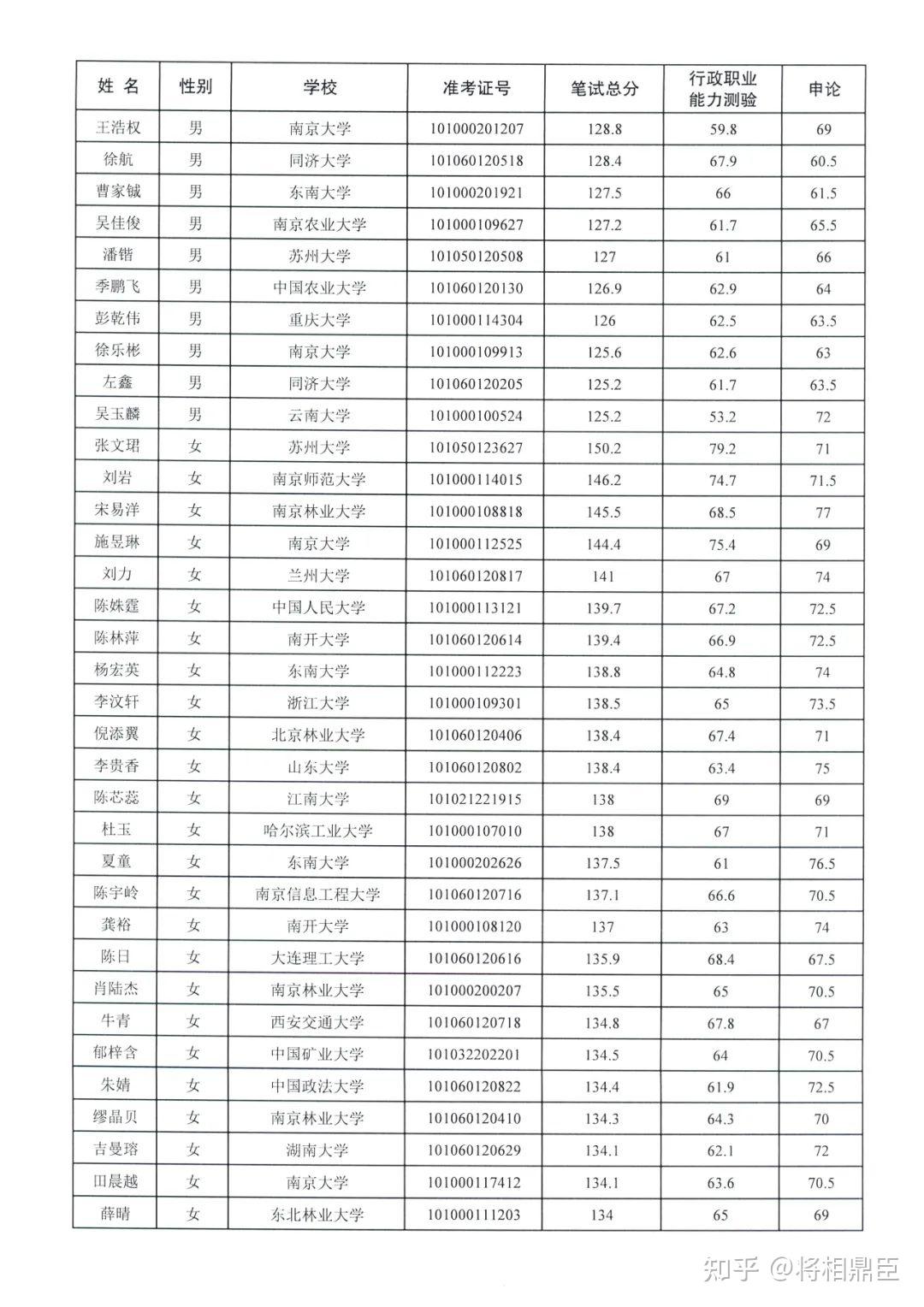 | 姓名 | 性别 | 学校 | 准考证号 | 笔试总分 | 行政职业能力测验 | 申论 |
|---|---|---|---|---|---|---|
| 王浩权 | 男 | 南京大学 | 101000201207 | 128.8 | 59.8 | 69 |
| 徐航 | 男 | 同济大学 | 101060120518 | 128.4 | 67.9 | 60.5 |
| 曹家铖 | 男 | 东南大学 | 101000201921 | 127.5 | 66 | 61.5 |
| 吴佳俊 | 男 | 南京农业大学 | 101000109627 | 127.2 | 61.7 | 65.5 |
| 潘锴 | 男 | 苏州大学 | 101050120508 | 127 | 61 | 66 |
| 季鹏飞 | 男 | 中国农业大学 | 101060120130 | 126.9 | 62.9 | 64 |
| 彭乾伟 | 男 | 重庆大学 | 101000114304 | 126 | 62.5 | 63.5 |
| 徐乐彬 | 男 | 南京大学 | 101000109913 | 125.6 | 62.6 | 63 |
| 左鑫 | 男 | 同济大学 | 101060120205 | 125.2 | 61.7 | 63.5 |
| 吴玉麟 | 男 | 云南大学 | 101000100524 | 125.2 | 53.2 | 72 |
| 张文珺 | 女 | 苏州大学 | 101050123627 | 150.2 | 79.2 | 71 |
| 刘岩 | 女 | 南京师范大学 | 101000114015 | 146.2 | 74.7 | 71.5 |
| 宋易洋 | 女 | 南京林业大学 | 101000108818 | 145.5 | 68.5 | 77 |
| 施昱琳 | 女 | 南京大学 | 101000112525 | 144.4 | 75.4 | 69 |
| 刘力 | 女 | 兰州大学 | 101060120817 | 141 | 67 | 74 |
| 陈姝霆 | 女 | 中国人民大学 | 101000113121 | 139.7 | 67.2 | 72.5 |
| 陈林萍 | 女 | 南开大学 | 101060120614 | 139.4 | 66.9 | 72.5 |
| 杨宏英 | 女 | 东南大学 | 101000112223 | 138.8 | 64.8 | 74 |
| 李汶轩 | 女 | 浙江大学 | 101000109301 | 138.5 | 65 | 73.5 |
| 倪添翼 | 女 | 北京林业大学 | 101060120406 | 138.4 | 67.4 | 71 |
| 李贵香 | 女 | 山东大学 | 101060120802 | 138.4 | 63.4 | 75 |
| 陈芯蕊 | 女 | 江南大学 | 101021221915 | 138 | 69 | 69 |
| 杜玉 | 女 | 哈尔滨工业大学 | 101000107010 | 138 | 67 | 71 |
| 夏童 | 女 | 东南大学 | 101000202626 | 137.5 | 61 | 76.5 |
| 陈宇岭 | 女 | 南京信息工程大学 | 101060120716 | 137.1 | 66.6 | 70.5 |
| 龚裕 | 女 | 南开大学 | 101000108120 | 137 | 63 | 74 |
| 陈日 | 女 | 大连理工大学 | 101060120616 | 135.9 | 68.4 | 67.5 |
| 肖陆杰 | 女 | 南京林业大学 | 101000200207 | 135.5 | 65 | 70.5 |
| 牛青 | 女 | 西安交通大学 | 101060120718 | 134.8 | 67.8 | 67 |
| 郁梓含 | 女 | 中国矿业大学 | 101032202201 | 134.5 | 64 | 70.5 |
| 朱婧 | 女 | 中国政法大学 | 101060120822 | 134.4 | 61.9 | 72.5 |
| 缪晶贝 | 女 | 南京林业大学 | 101060120410 | 134.3 | 64.3 | 70 |
| 吉曼瑢 | 女 | 湖南大学 | 101060120629 | 134.1 | 62.1 | 72 |
| 田晨越 | 女 | 南京大学 | 101000117412 | 134.1 | 63.6 | 70.5 |
| 薛晴 | 女 | 东北林业大学 | 101000111203 | 134 | 65 | 69 |

知乎 @将相鼎臣